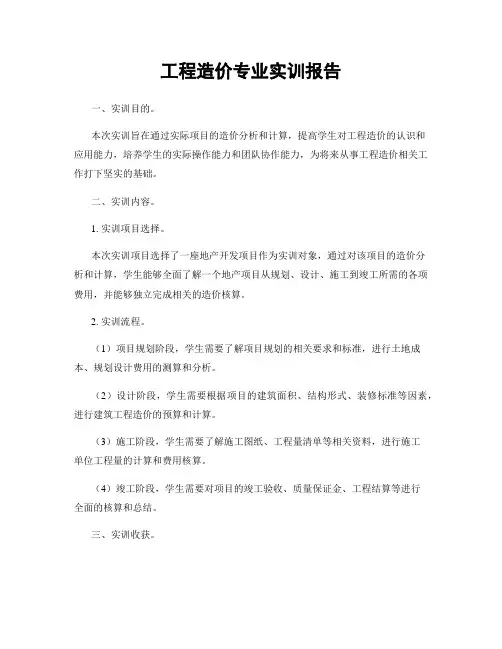 工程造价专业实训报告

一、实训目的。

本次实训旨在通过实际项目的造价分析和计算，提高学生对工程造价的认识和应用能力，培养学生的实际操作能力和团队协作能力，为将来从事工程造价相关工作打下坚实的基础。

二、实训内容。

1. 实训项目选择。

本次实训项目选择了一座地产开发项目作为实训对象，通过对该项目的造价分析和计算，学生能够全面了解一个地产项目从规划、设计、施工到竣工所需的各项费用，并能够独立完成相关的造价核算。

2. 实训流程。

（1）项目规划阶段，学生需要了解项目规划的相关要求和标准，进行土地成本、规划设计费用的测算和分析。

（2）设计阶段，学生需要根据项目的建筑面积、结构形式、装修标准等因素，进行建筑工程造价的预算和计算。

（3）施工阶段，学生需要了解施工图纸、工程量清单等相关资料，进行施工单位工程量的计算和费用核算。

（4）竣工阶段，学生需要对项目的竣工验收、质量保证金、工程结算等进行全面的核算和总结。

三、实训收获。